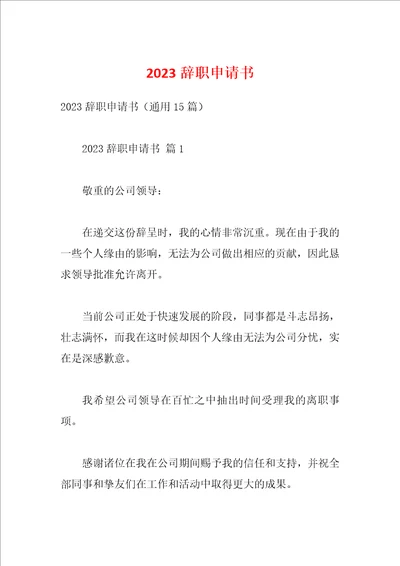 2023 辞职申请书

2023 辞职申请书（通用 15 篇）

2023 辞职申请书 篇 1

敬重的公司领导：

在递交这份辞呈时，我的心情非常沉重。现在由于我的一些个人缘由的影响，无法为公司做出相应的贡献，因此恳求领导批准允许离开。

当前公司正处于快速发展的阶段，同事都是斗志昂扬，壮志满怀，而我在这时候却因个人缘由无法为公司分忧，实在是深感歉意。

我希望公司领导在百忙之中抽出时间受理我的离职事项。

感谢诸位在我在公司期间赐予我的信任和支持，并祝全部同事和挚友们在工作和活动中取得更大的成果。